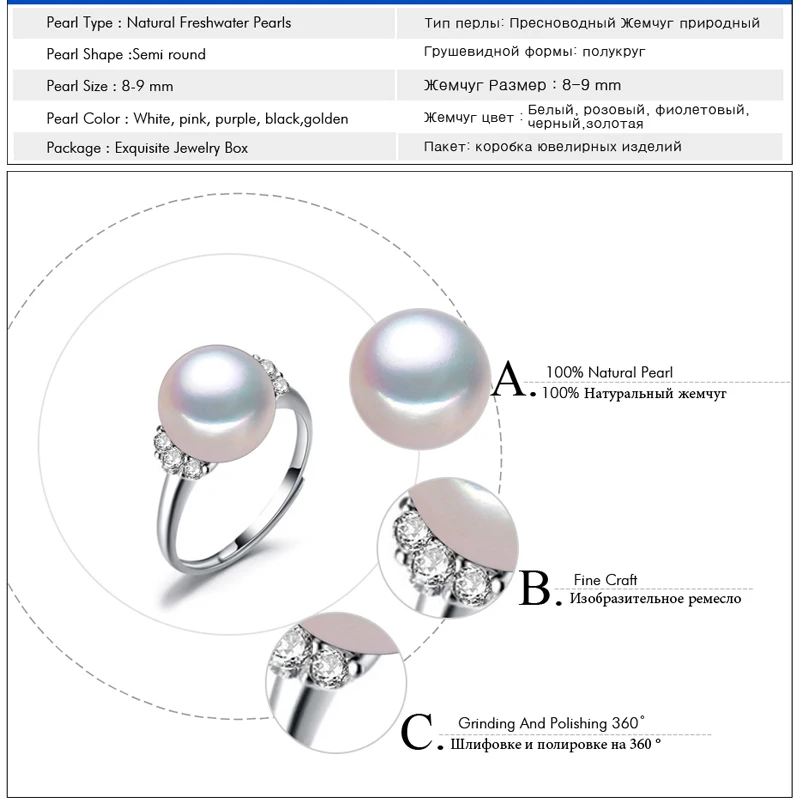 | Pearl Type : Natural Freshwater Pearls | Тип перлы: Пресноводный Жемчуг природный |
|---|---|
| Pearl Shape :Semi round | Грушевидной формы: полукруг |
| Pearl Size : 8-9 mm | Жемчуг Размер : 8-9 mm |
| Pearl Color : White, pink, purple, black,golden | Жемчуг цвет : Белый, розовый, фиолетовый, черный,золотая |
| Package : Exquisite Jewelry Box | Пакет: коробка ювелирных изделий |

A. 100% Natural Pearl
100% Натуральный жемчуг

B. Fine Craft
Изобразительное ремесло

C. Grinding And Polishing 360°
Шлифовке и полировке на 360 °